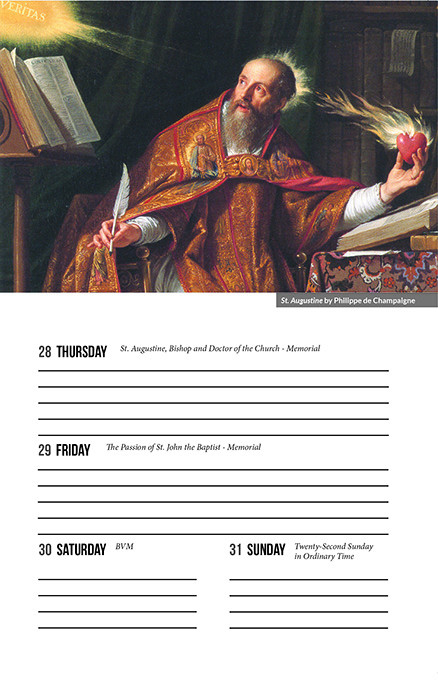 VERITAS

St. Augustine by Philippe de Champaigne

28 THURSDAY St. Augustine, Bishop and Doctor of the Church - Memorial

29 FRIDAY The Passion of St. John the Baptist - Memorial

30 SATURDAY BVM

31 SUNDAY Twenty-Second Sunday in Ordinary Time